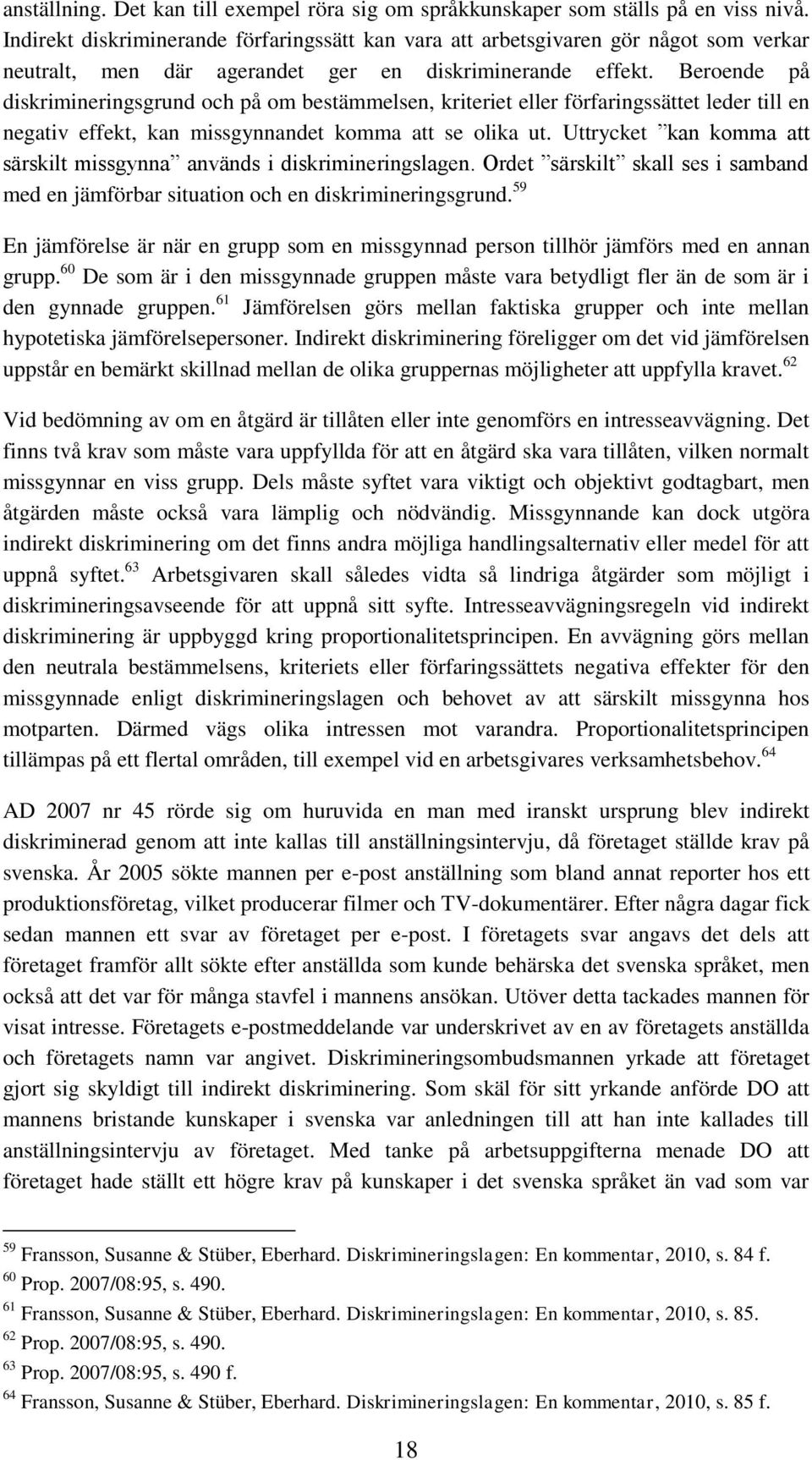 anställning. Det kan till exempel röra sig om språkkunskaper som ställs på en viss nivå. Indirekt diskriminerande förfaringssätt kan vara att arbetsgivaren gör något som verkar neutralt, men där agerandet ger en diskriminerande effekt. Beroende på diskrimineringsgrund och på om bestämmelsen, kriteriet eller förfaringssättet leder till en negativ effekt, kan missgynnandet komma att se olika ut. Uttrycket ”kan komma att särskilt missgynna” används i diskrimineringslagen. Ordet ”särskilt” skall ses i samband med en jämförbar situation och en diskrimineringsgrund.$^{59}$

En jämförelse är när en grupp som en missgynnad person tillhör jämförs med en annan grupp.$^{60}$ De som är i den missgynnade gruppen måste vara betydligt fler än de som är i den gynnade gruppen.$^{61}$ Jämförelsen görs mellan faktiska grupper och inte mellan hypotetiska jämförelsepersoner. Indirekt diskriminering föreligger om det vid jämförelsen uppstår en bemärkt skillnad mellan de olika gruppernas möjligheter att uppfylla kravet.$^{62}$

Vid bedömning av om en åtgärd är tillåten eller inte genomförs en intresseavvägning. Det finns två krav som måste vara uppfyllda för att en åtgärd ska vara tillåten, vilken normalt missgynnar en viss grupp. Dels måste syftet vara viktigt och objektivt godtagbart, men åtgärden måste också vara lämplig och nödvändig. Missgynnande kan dock utgöra indirekt diskriminering om det finns andra möjliga handlingsalternativ eller medel för att uppnå syftet.$^{63}$ Arbetsgivaren skall således vidta så lindriga åtgärder som möjligt i diskrimineringsavseende för att uppnå sitt syfte. Intresseavvägningsregeln vid indirekt diskriminering är uppbyggd kring proportionalitetsprincipen. En avvägning görs mellan den neutrala bestämmelsens, kriteriets eller förfaringssättets negativa effekter för den missgynnade enligt diskrimineringslagen och behovet av att särskilt missgynna hos motparten. Därmed vägs olika intressen mot varandra. Proportionalitetsprincipen tillämpas på ett flertal områden, till exempel vid en arbetsgivares verksamhetsbehov.$^{64}$

AD 2007 nr 45 rörde sig om huruvida en man med iranskt ursprung blev indirekt diskriminerad genom att inte kallas till anställningsintervju, då företaget ställde krav på svenska. År 2005 sökte mannen per e-post anställning som bland annat reporter hos ett produktionsföretag, vilket producerar filmer och TV-dokumentärer. Efter några dagar fick sedan mannen ett svar av företaget per e-post. I företagets svar angavs det dels att företaget framför allt sökte efter anställda som kunde behärska det svenska språket, men också att det var för många stavfel i mannens ansökan. Utöver detta tackades mannen för visat intresse. Företagets e-postmeddelande var underskrivet av en av företagets anställda och företagets namn var angivet. Diskrimineringsombudsmannen yrkade att företaget gjort sig skyldigt till indirekt diskriminering. Som skäl för sitt yrkande anförde DO att mannens bristande kunskaper i svenska var anledningen till att han inte kallades till anställningsintervju av företaget. Med tanke på arbetsuppgifterna menade DO att företaget hade ställt ett högre krav på kunskaper i det svenska språket än vad som var

$^{59}$ Fransson, Susanne & Stüber, Eberhard. Diskrimineringslagen: En kommentar, 2010, s. 84 f.
$^{60}$ Prop. 2007/08:95, s. 490.
$^{61}$ Fransson, Susanne & Stüber, Eberhard. Diskrimineringslagen: En kommentar, 2010, s. 85.
$^{62}$ Prop. 2007/08:95, s. 490.
$^{63}$ Prop. 2007/08:95, s. 490 f.
$^{64}$ Fransson, Susanne & Stüber, Eberhard. Diskrimineringslagen: En kommentar, 2010, s. 85 f.

18